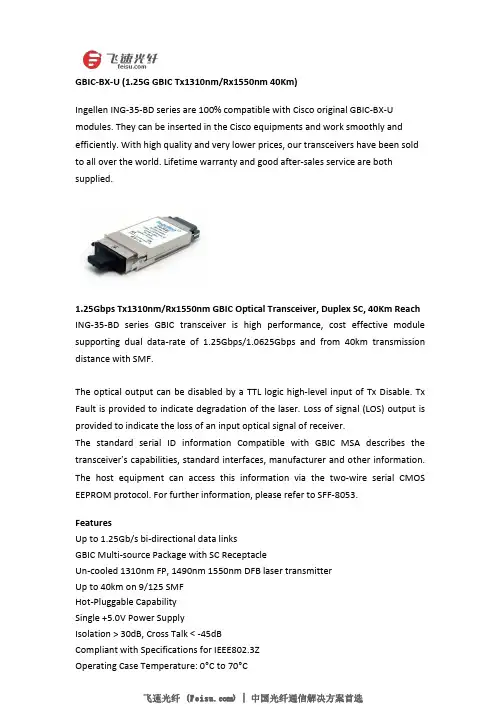 飞速光纤
feisu.com

GBIC-BX-U (1.25G GBIC Tx1310nm/Rx1550nm 40Km)

Ingellen ING-35-BD series are 100% compatible with Cisco original GBIC-BX-U modules. They can be inserted in the Cisco equipments and work smoothly and efficiently. With high quality and very lower prices, our transceivers have been sold to all over the world. Lifetime warranty and good after-sales service are both supplied.

1.25Gbps Tx1310nm/Rx1550nm GBIC Optical Transceiver, Duplex SC, 40Km Reach
ING-35-BD series GBIC transceiver is high performance, cost effective module supporting dual data-rate of 1.25Gbps/1.0625Gbps and from 40km transmission distance with SMF.

The optical output can be disabled by a TTL logic high-level input of Tx Disable. Tx Fault is provided to indicate degradation of the laser. Loss of signal (LOS) output is provided to indicate the loss of an input optical signal of receiver.
The standard serial ID information Compatible with GBIC MSA describes the transceiver's capabilities, standard interfaces, manufacturer and other information. The host equipment can access this information via the two-wire serial CMOS EEPROM protocol. For further information, please refer to SFF-8053.

Features
Up to 1.25Gb/s bi-directional data links
GBIC Multi-source Package with SC Receptacle
Un-cooled 1310nm FP, 1490nm 1550nm DFB laser transmitter
Up to 40km on 9/125 SMF
Hot-Pluggable Capability
Single +5.0V Power Supply
Isolation > 30dB, Cross Talk < -45dB
Compliant with Specifications for IEEE802.3Z
Operating Case Temperature: 0°C to 70°C

飞速光纤 (Feisu.com) | 中国光纤通信解决方案首选